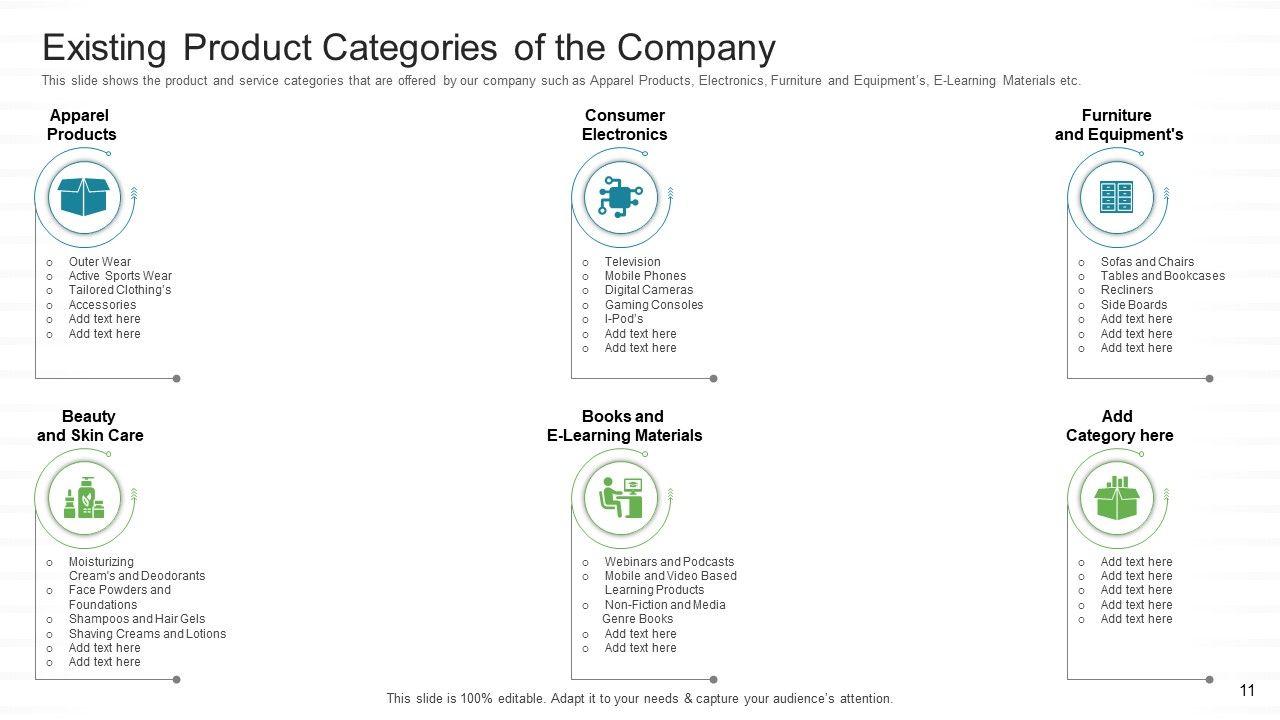 Existing Product Categories of the Company

This slide shows the product and service categories that are offered by our company such as Apparel Products, Electronics, Furniture and Equipment's, E-Learning Materials etc.

Apparel
Products

o Outer Wear
o Active Sports Wear
o Tailored Clothing's
o Accessories
o Add text here
o Add text here

Consumer
Electronics

o Television
o Mobile Phones
o Digital Cameras
o Gaming Consoles
o I-Pod's
o Add text here
o Add text here

Furniture
and Equipment's

o Sofas and Chairs
o Tables and Bookcases
o Recliners
o Side Boards
o Add text here
o Add text here
o Add text here

Beauty
and Skin Care

o Moisturizing Cream's and Deodorants
o Face Powders and Foundations
o Shampoos and Hair Gels
o Shaving Creams and Lotions
o Add text here
o Add text here

Books and
E-Learning Materials

o Webinars and Podcasts
o Mobile and Video Based Learning Products
o Non-Fiction and Media Genre Books
o Add text here
o Add text here

Add
Category here

o Add text here
o Add text here
o Add text here
o Add text here
o Add text here

This slide is 100% editable. Adapt it to your needs & capture your audience's attention.

11